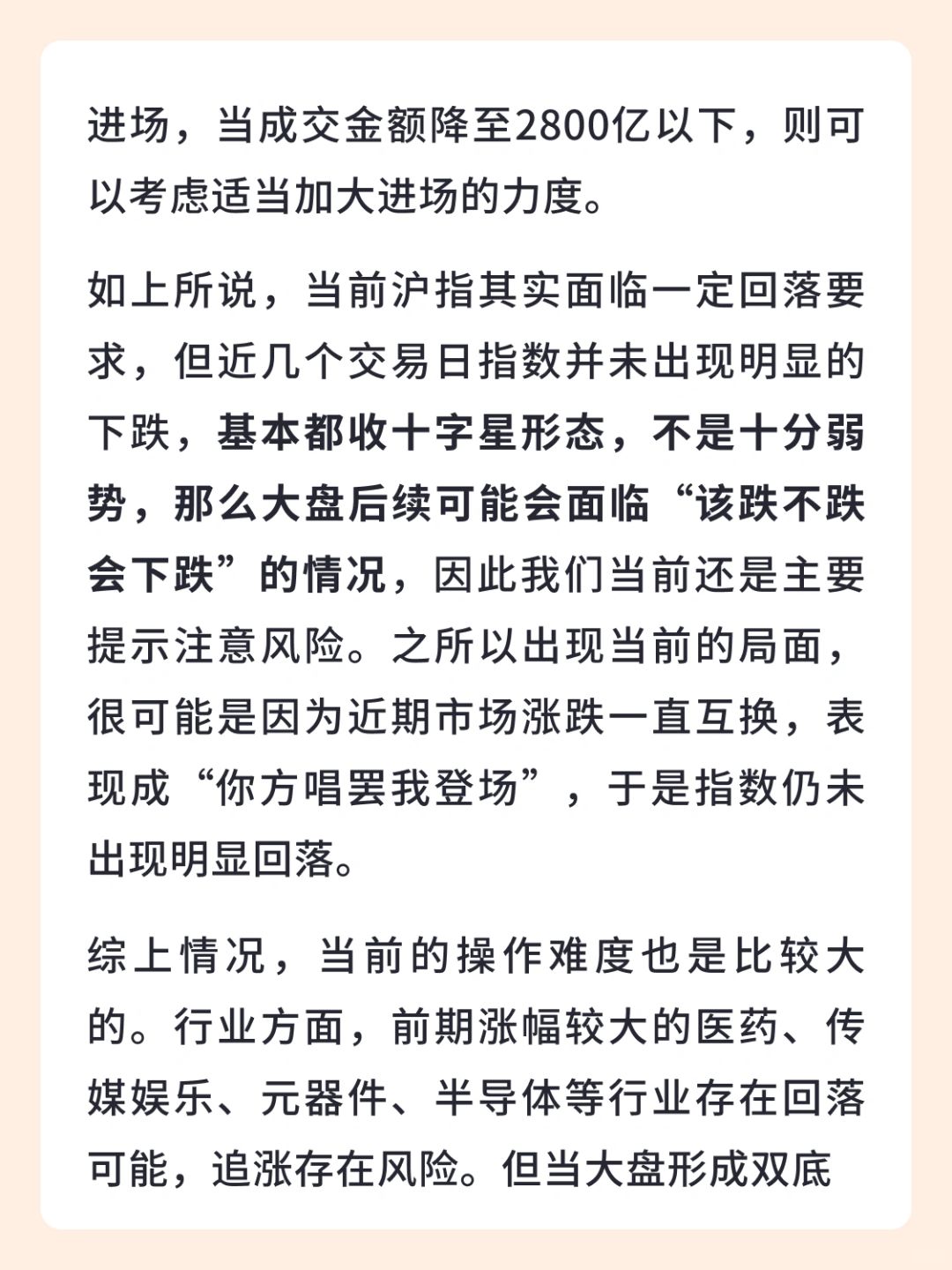 进场，当成交金额降至2800亿以下，则可以考虑适当加大进场的力度。

如上所说，当前沪指其实面临一定回落要求，但近几个交易日指数并未出现明显的下跌，基本都收十字星形态，不是十分弱势，那么大盘后续可能会面临“该跌不跌会下跌”的情况，因此我们当前还是主要提示注意风险。之所以出现当前的局面，很可能是因为近期市场涨跌一直互换，表现成“你方唱罢我登场”，于是指数仍未出现明显回落。

综上情况，当前的操作难度也是比较大的。行业方面，前期涨幅较大的医药、传媒娱乐、元器件、半导体等行业存在回落可能，追涨存在风险。但当大盘形成双底